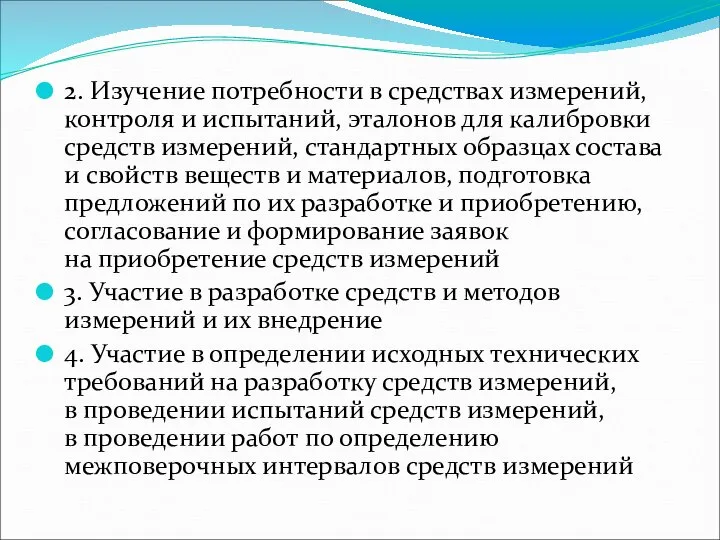 2. Изучение потребности в средствах измерений, контроля и испытаний, эталонов для калибровки средств измерений, стандартных образцах состава и свойств веществ и материалов, подготовка предложений по их разработке и приобретению, согласование и формирование заявок на приобретение средств измерений

3. Участие в разработке средств и методов измерений и их внедрение

4. Участие в определении исходных технических требований на разработку средств измерений, в проведении испытаний средств измерений, в проведении работ по определению межповерочных интервалов средств измерений